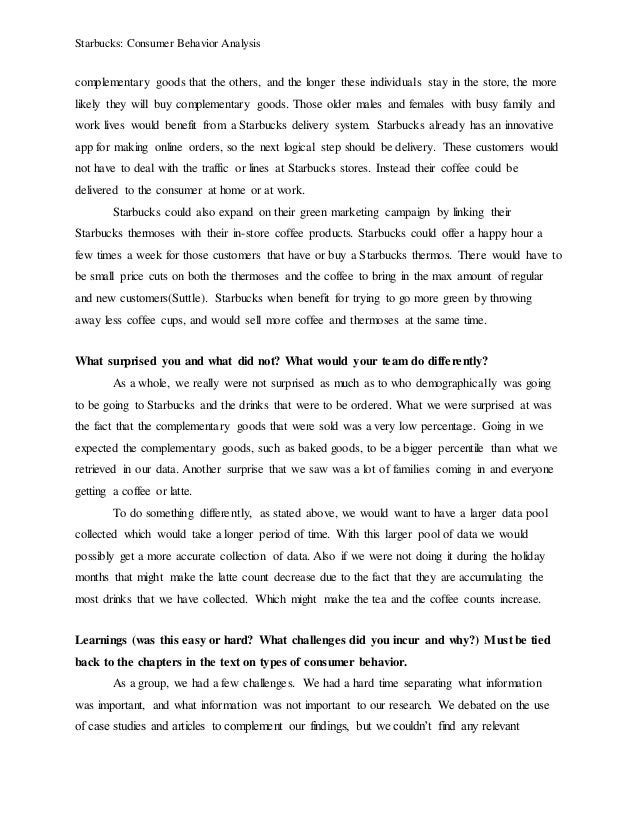 Starbucks: Consumer Behavior Analysis

complementary goods that the others, and the longer these individuals stay in the store, the more likely they will buy complementary goods. Those older males and females with busy family and work lives would benefit from a Starbucks delivery system. Starbucks already has an innovative app for making online orders, so the next logical step should be delivery. These customers would not have to deal with the traffic or lines at Starbucks stores. Instead their coffee could be delivered to the consumer at home or at work.

Starbucks could also expand on their green marketing campaign by linking their Starbucks thermoses with their in-store coffee products. Starbucks could offer a happy hour a few times a week for those customers that have or buy a Starbucks thermos. There would have to be small price cuts on both the thermoses and the coffee to bring in the max amount of regular and new customers(Suttle). Starbucks when benefit for trying to go more green by throwing away less coffee cups, and would sell more coffee and thermoses at the same time.

What surprised you and what did not? What would your team do differently?

As a whole, we really were not surprised as much as to who demographically was going to be going to Starbucks and the drinks that were to be ordered. What we were surprised at was the fact that the complementary goods that were sold was a very low percentage. Going in we expected the complementary goods, such as baked goods, to be a bigger percentile than what we retrieved in our data. Another surprise that we saw was a lot of families coming in and everyone getting a coffee or latte.

To do something differently, as stated above, we would want to have a larger data pool collected which would take a longer period of time. With this larger pool of data we would possibly get a more accurate collection of data. Also if we were not doing it during the holiday months that might make the latte count decrease due to the fact that they are accumulating the most drinks that we have collected. Which might make the tea and the coffee counts increase.

Learnings (was this easy or hard? What challenges did you incur and why?) Must be tied back to the chapters in the text on types of consumer behavior.

As a group, we had a few challenges. We had a hard time separating what information was important, and what information was not important to our research. We debated on the use of case studies and articles to complement our findings, but we couldn't find any relevant